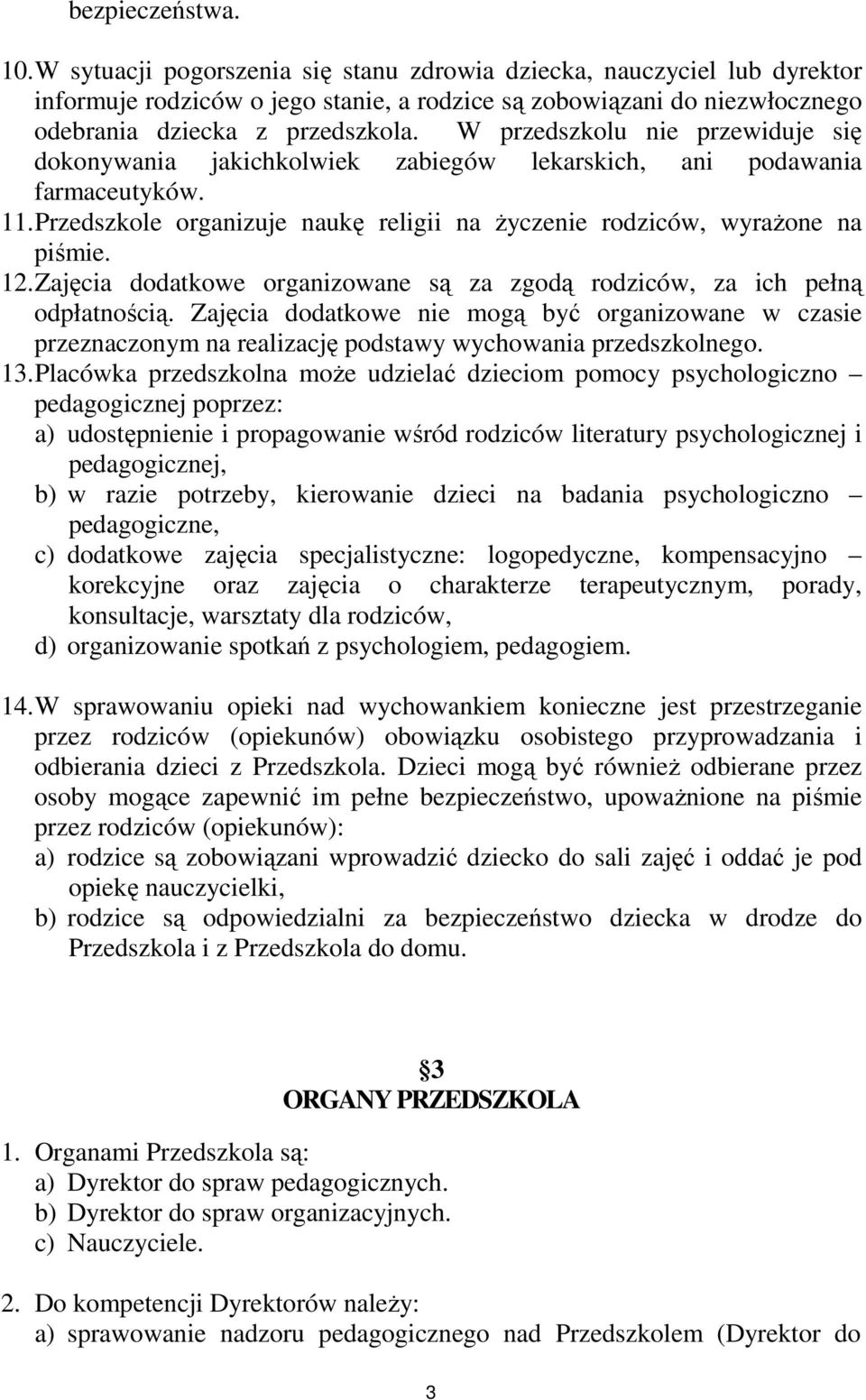 bezpieczeństwa.

10. W sytuacji pogorszenia się stanu zdrowia dziecka, nauczyciel lub dyrektor informuje rodziców o jego stanie, a rodzice są zobowiązani do niezwłocznego odebrania dziecka z przedszkola. W przedszkolu nie przewiduje się dokonywania jakichkolwiek zabiegów lekarskich, ani podawania farmaceutyków.

11. Przedszkole organizuje naukę religii na życzenie rodziców, wyrażone na piśmie.

12. Zajęcia dodatkowe organizowane są za zgodą rodziców, za ich pełną odpłatnością. Zajęcia dodatkowe nie mogą być organizowane w czasie przeznaczonym na realizację podstawy wychowania przedszkolnego.

13. Placówka przedszkolna może udzielać dzieciom pomocy psychologiczno – pedagogicznej poprzez:
a) udostępnienie i propagowanie wśród rodziców literatury psychologicznej i pedagogicznej,
b) w razie potrzeby, kierowanie dzieci na badania psychologiczno – pedagogiczne,
c) dodatkowe zajęcia specjalistyczne: logopedyczne, kompensacyjno – korekcyjne oraz zajęcia o charakterze terapeutycznym, porady, konsultacje, warsztaty dla rodziców,
d) organizowanie spotkań z psychologiem, pedagogiem.

14. W sprawowaniu opieki nad wychowankiem konieczne jest przestrzeganie przez rodziców (opiekunów) obowiązku osobistego przyprowadzania i odbierania dzieci z Przedszkola. Dzieci mogą być również odbierane przez osoby mogące zapewnić im pełne bezpieczeństwo, upoważnione na piśmie przez rodziców (opiekunów):
a) rodzice są zobowiązani wprowadzić dziecko do sali zajęć i oddać je pod opiekę nauczycielki,
b) rodzice są odpowiedzialni za bezpieczeństwo dziecka w drodze do Przedszkola i z Przedszkola do domu.

3
ORGANY PRZEDSZKOLA

1. Organami Przedszkola są:
a) Dyrektor do spraw pedagogicznych.
b) Dyrektor do spraw organizacyjnych.
c) Nauczyciele.

2. Do kompetencji Dyrektorów należy:
a) sprawowanie nadzoru pedagogicznego nad Przedszkolem (Dyrektor do

3